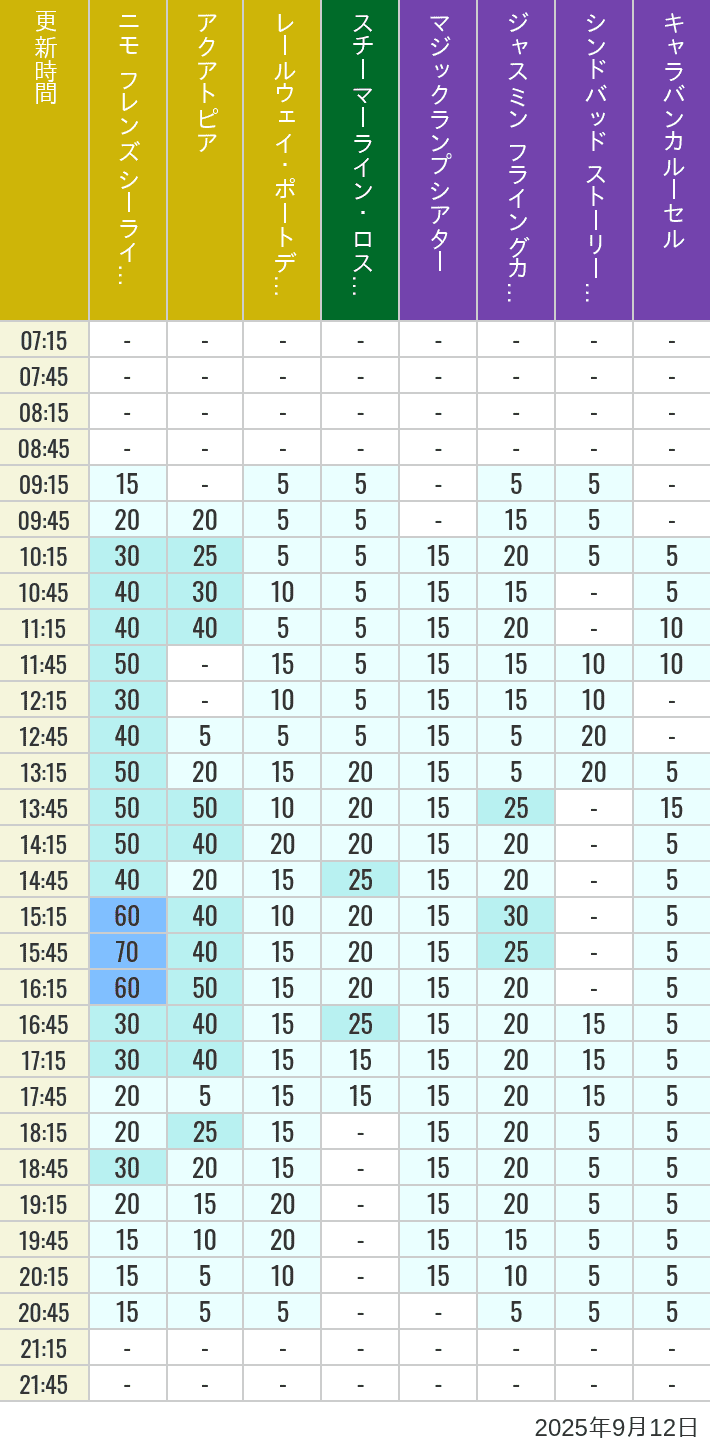 | 更新時間 | ニモ フレンズ シーライ… | アクアトピア | レールウェイ・ポートデ… | スチーマーライン・ロス… | マジックランプシアター | ジャスミン フライングカ… | シンドバッド ストーリー… | キャラバンカルーセル |
|---|---|---|---|---|---|---|---|---|
| 07:15 | - | - | - | - | - | - | - | - |
| 07:45 | - | - | - | - | - | - | - | - |
| 08:15 | - | - | - | - | - | - | - | - |
| 08:45 | - | - | - | - | - | - | - | - |
| 09:15 | 15 | - | 5 | 5 | - | 5 | 5 | - |
| 09:45 | 20 | 20 | 5 | 5 | - | 15 | 5 | - |
| 10:15 | 30 | 25 | 5 | 5 | 15 | 20 | 5 | 5 |
| 10:45 | 40 | 30 | 10 | 5 | 15 | 15 | - | 5 |
| 11:15 | 40 | 40 | 5 | 5 | 15 | 20 | - | 10 |
| 11:45 | 50 | - | 15 | 5 | 15 | 15 | 10 | 10 |
| 12:15 | 30 | - | 10 | 5 | 15 | 15 | 10 | - |
| 12:45 | 40 | 5 | 5 | 5 | 15 | 5 | 20 | - |
| 13:15 | 50 | 20 | 15 | 20 | 15 | 5 | 20 | 5 |
| 13:45 | 50 | 50 | 10 | 20 | 15 | 25 | - | 15 |
| 14:15 | 50 | 40 | 20 | 20 | 15 | 20 | - | 5 |
| 14:45 | 40 | 20 | 15 | 25 | 15 | 20 | - | 5 |
| 15:15 | 60 | 40 | 10 | 20 | 15 | 30 | - | 5 |
| 15:45 | 70 | 40 | 15 | 20 | 15 | 25 | - | 5 |
| 16:15 | 60 | 50 | 15 | 20 | 15 | 20 | - | 5 |
| 16:45 | 30 | 40 | 15 | 25 | 15 | 20 | 15 | 5 |
| 17:15 | 30 | 40 | 15 | 15 | 15 | 20 | 15 | 5 |
| 17:45 | 20 | 5 | 15 | 15 | 15 | 20 | 15 | 5 |
| 18:15 | 20 | 25 | 15 | - | 15 | 20 | 5 | 5 |
| 18:45 | 30 | 20 | 15 | - | 15 | 20 | 5 | 5 |
| 19:15 | 20 | 15 | 20 | - | 15 | 20 | 5 | 5 |
| 19:45 | 15 | 10 | 20 | - | 15 | 15 | 5 | 5 |
| 20:15 | 15 | 5 | 10 | - | 15 | 10 | 5 | 5 |
| 20:45 | 15 | 5 | 5 | - | - | 5 | 5 | 5 |
| 21:15 | - | - | - | - | - | - | - | - |
| 21:45 | - | - | - | - | - | - | - | - |

2025年9月12日